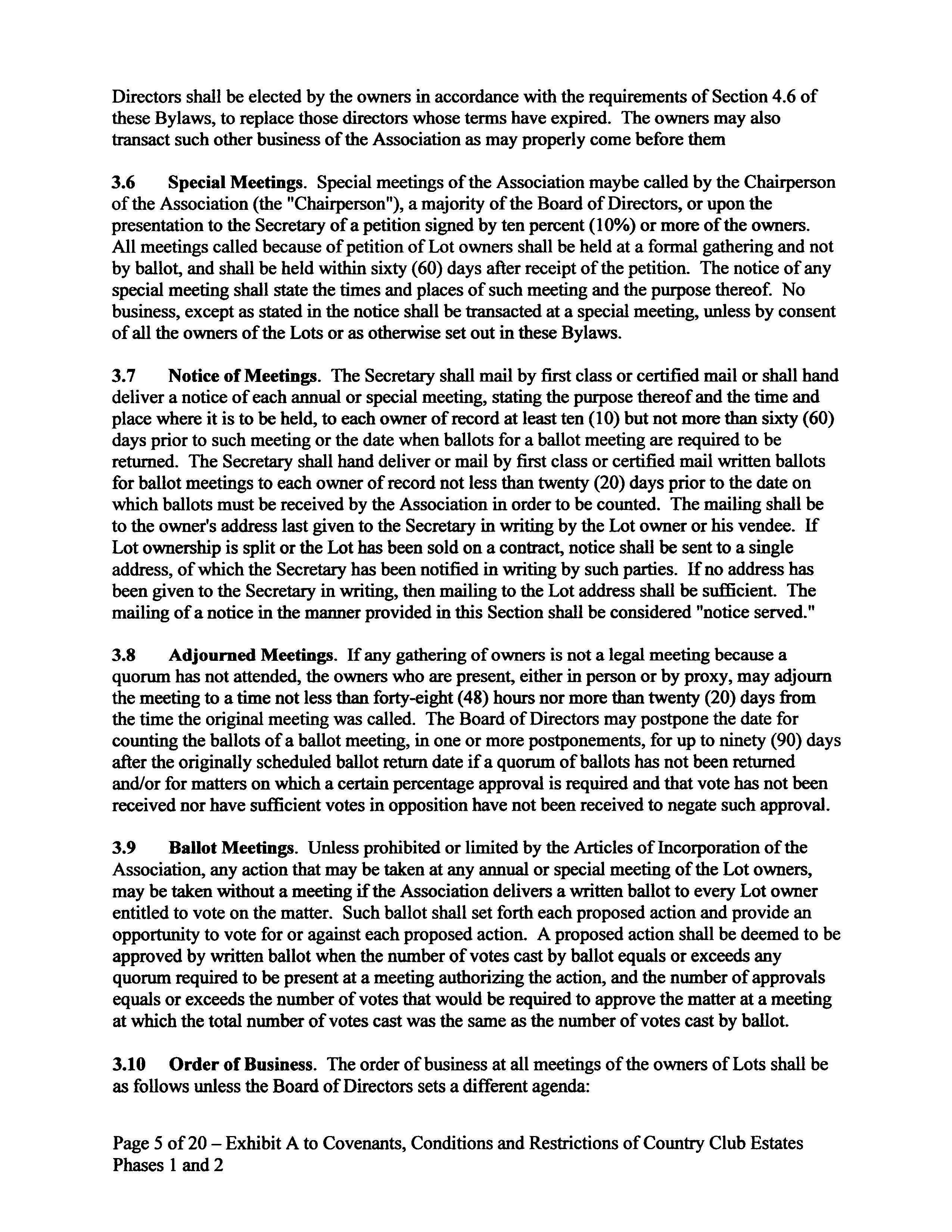 Directors shall be elected by the owners in accordance with the requirements of Section 4.6 of these Bylaws, to replace those directors whose terms have expired. The owners may also transact such other business of the Association as may properly come before them

3.6 Special Meetings. Special meetings of the Association maybe called by the Chairperson of the Association (the "Chairperson"), a majority of the Board of Directors, or upon the presentation to the Secretary of a petition signed by ten percent (10%) or more of the owners. All meetings called because of petition of Lot owners shall be held at a formal gathering and not by ballot, and shall be held within sixty (60) days after receipt of the petition. The notice of any special meeting shall state the times and places of such meeting and the purpose thereof. No business, except as stated in the notice shall be transacted at a special meeting, unless by consent of all the owners of the Lots or as otherwise set out in these Bylaws.

3.7 Notice of Meetings. The Secretary shall mail by first class or certified mail or shall hand deliver a notice of each annual or special meeting, stating the purpose thereof and the time and place where it is to be held, to each owner of record at least ten (10) but not more than sixty (60) days prior to such meeting or the date when ballots for a ballot meeting are required to be returned. The Secretary shall hand deliver or mail by first class or certified mail written ballots for ballot meetings to each owner of record not less than twenty (20) days prior to the date on which ballots must be received by the Association in order to be counted. The mailing shall be to the owner's address last given to the Secretary in writing by the Lot owner or his vendee. If Lot ownership is split or the Lot has been sold on a contract, notice shall be sent to a single address, of which the Secretary has been notified in writing by such parties. If no address has been given to the Secretary in writing, then mailing to the Lot address shall be sufficient. The mailing of a notice in the manner provided in this Section shall be considered "notice served."

3.8 Adjourned Meetings. If any gathering of owners is not a legal meeting because a quorum has not attended, the owners who are present, either in person or by proxy, may adjourn the meeting to a time not less than forty-eight (48) hours nor more than twenty (20) days from the time the original meeting was called. The Board of Directors may postpone the date for counting the ballots of a ballot meeting, in one or more postponements, for up to ninety (90) days after the originally scheduled ballot return date if a quorum of ballots has not been returned and/or for matters on which a certain percentage approval is required and that vote has not been received nor have sufficient votes in opposition have not been received to negate such approval.

3.9 Ballot Meetings. Unless prohibited or limited by the Articles of Incorporation of the Association, any action that may be taken at any annual or special meeting of the Lot owners, may be taken without a meeting if the Association delivers a written ballot to every Lot owner entitled to vote on the matter. Such ballot shall set forth each proposed action and provide an opportunity to vote for or against each proposed action. A proposed action shall be deemed to be approved by written ballot when the number of votes cast by ballot equals or exceeds any quorum required to be present at a meeting authorizing the action, and the number of approvals equals or exceeds the number of votes that would be required to approve the matter at a meeting at which the total number of votes cast was the same as the number of votes cast by ballot.

3.10 Order of Business. The order of business at all meetings of the owners of Lots shall be as follows unless the Board of Directors sets a different agenda:

Page 5 of 20 – Exhibit A to Covenants, Conditions and Restrictions of Country Club Estates Phases 1 and 2